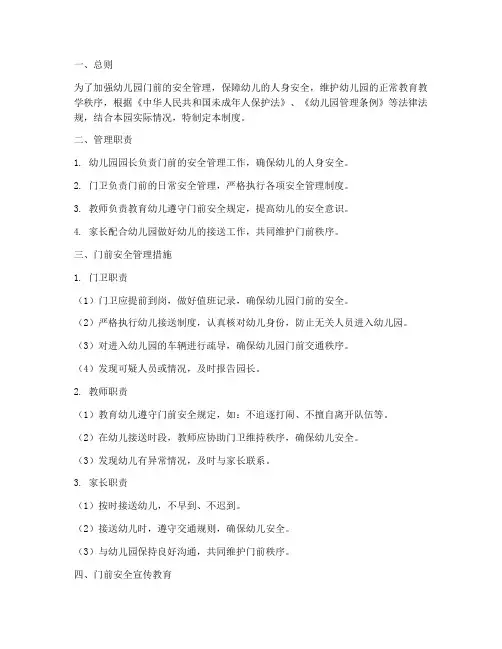 一、总则

为了加强幼儿园门前的安全管理，保障幼儿的人身安全，维护幼儿园的正常教育教学秩序，根据《中华人民共和国未成年人保护法》、《幼儿园管理条例》等法律法规，结合本园实际情况，特制定本制度。

二、管理职责

1. 幼儿园园长负责门前的安全管理工作，确保幼儿的人身安全。

2. 门卫负责门前的日常安全管理，严格执行各项安全管理制度。

3. 教师负责教育幼儿遵守门前安全规定，提高幼儿的安全意识。

4. 家长配合幼儿园做好幼儿的接送工作，共同维护门前秩序。

三、门前安全管理措施

1. 门卫职责

（1）门卫应提前到岗，做好值班记录，确保幼儿园门前的安全。

（2）严格执行幼儿接送制度，认真核对幼儿身份，防止无关人员进入幼儿园。

（3）对进入幼儿园的车辆进行疏导，确保幼儿园门前交通秩序。

（4）发现可疑人员或情况，及时报告园长。

2. 教师职责

（1）教育幼儿遵守门前安全规定，如：不追逐打闹、不擅自离开队伍等。

（2）在幼儿接送时段，教师应协助门卫维持秩序，确保幼儿安全。

（3）发现幼儿有异常情况，及时与家长联系。

3. 家长职责

（1）按时接送幼儿，不早到、不迟到。

（2）接送幼儿时，遵守交通规则，确保幼儿安全。

（3）与幼儿园保持良好沟通，共同维护门前秩序。

四、门前安全宣传教育